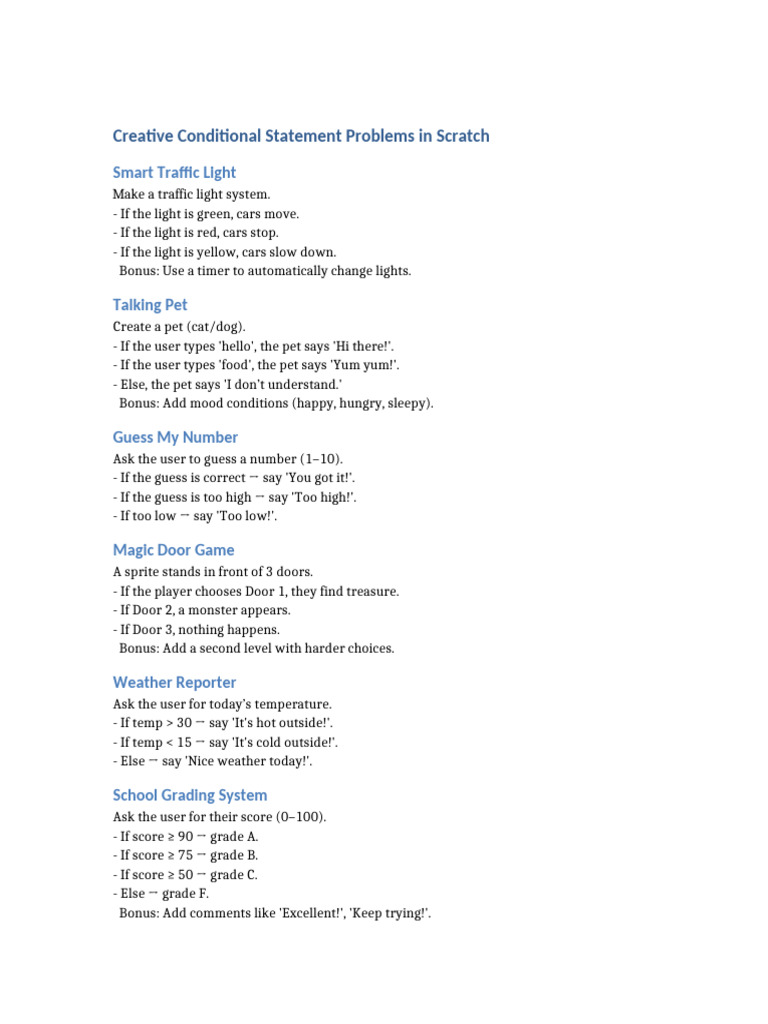 Creative Conditional Statement Problems in Scratch

Smart Traffic Light

Make a traffic light system.
- If the light is green, cars move.
- If the light is red, cars stop.
- If the light is yellow, cars slow down.
Bonus: Use a timer to automatically change lights.

Talking Pet

Create a pet (cat/dog).
- If the user types 'hello', the pet says 'Hi there!'.
- If the user types 'food', the pet says 'Yum yum!'.
- Else, the pet says 'I don't understand.'
Bonus: Add mood conditions (happy, hungry, sleepy).

Guess My Number

Ask the user to guess a number (1–10).
- If the guess is correct → say 'You got it!'.
- If the guess is too high → say 'Too high!'.
- If too low → say 'Too low!'.

Magic Door Game

A sprite stands in front of 3 doors.
- If the player chooses Door 1, they find treasure.
- If Door 2, a monster appears.
- If Door 3, nothing happens.
Bonus: Add a second level with harder choices.

Weather Reporter

Ask the user for today's temperature.
- If temp > 30 → say 'It's hot outside!'.
- If temp < 15 → say 'It's cold outside!'.
- Else → say 'Nice weather today!'.

School Grading System

Ask the user for their score (0–100).
- If score ≥ 90 → grade A.
- If score ≥ 75 → grade B.
- If score ≥ 50 → grade C.
- Else → grade F.
Bonus: Add comments like 'Excellent!', 'Keep trying!'.